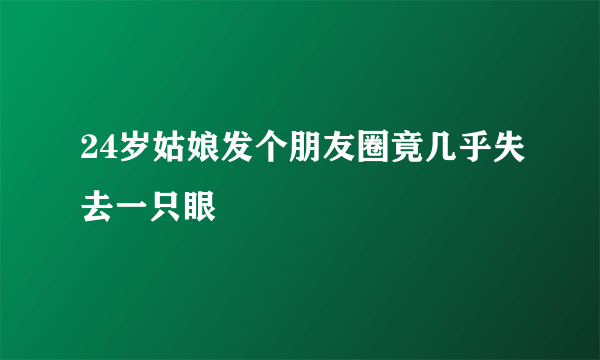 24岁姑娘发个朋友圈竟几乎失去一只眼